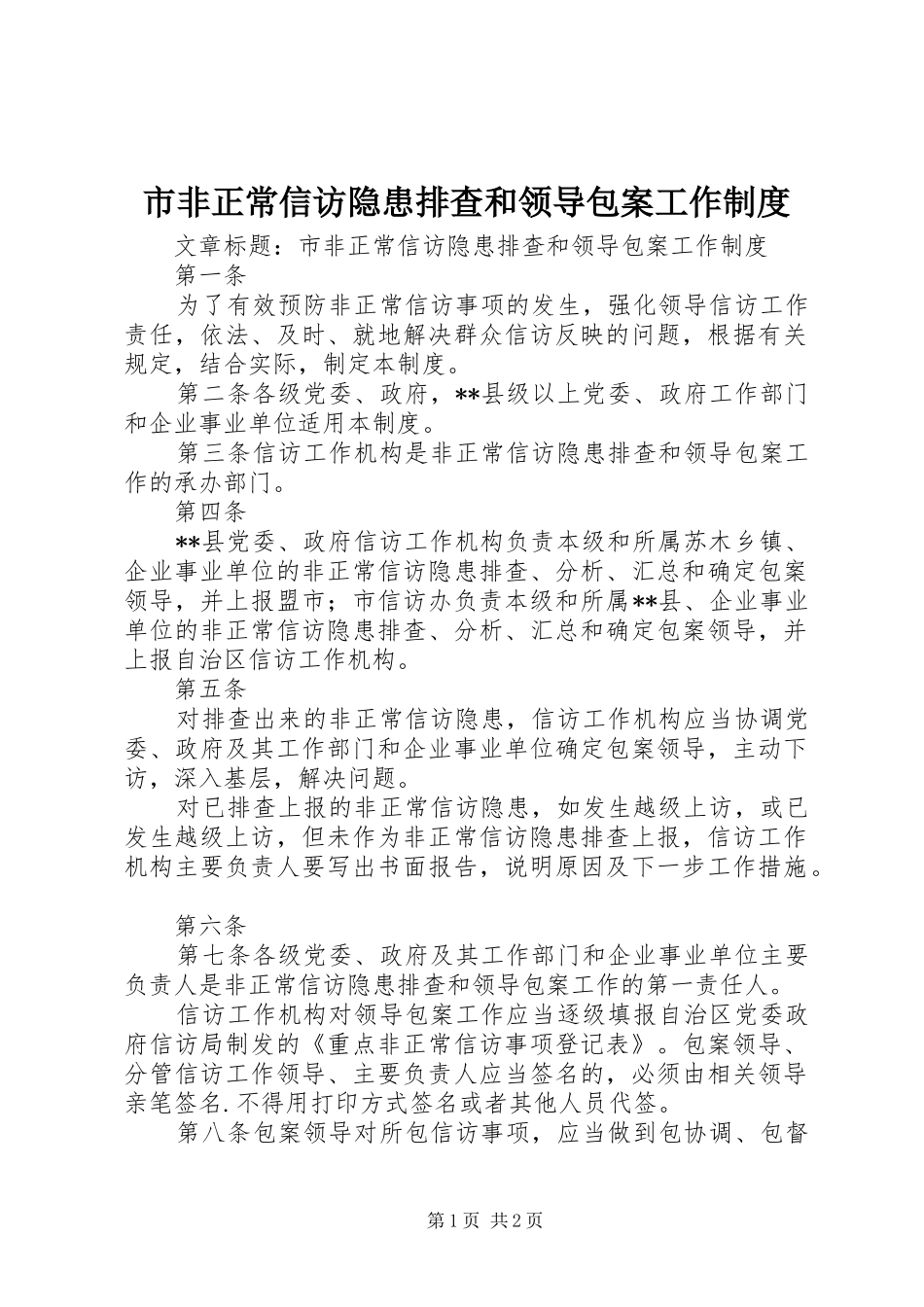 市非正常信访隐患排查和领导包案工作制度

文章标题：市非正常信访隐患排查和领导包案工作制度

第一条

为了有效预防非正常信访事项的发生，强化领导信访工作责任，依法、及时、就地解决群众信访反映的问题，根据有关规定，结合实际，制定本制度。

第二条各级党委、政府，**县级以上党委、政府工作部门和企业事业单位适用本制度。

第三条信访工作机构是非正常信访隐患排查和领导包案工作的承办部门。

第四条

**县党委、政府信访工作机构负责本级和所属苏木乡镇、企业事业单位的非正常信访隐患排查、分析、汇总和确定包案领导，并上报盟市；市信访办负责本级和所属**县、企业事业单位的非正常信访隐患排查、分析、汇总和确定包案领导，并上报自治区信访工作机构。

第五条

对排查出来的非正常信访隐患，信访工作机构应当协调党委、政府及其工作部门和企业事业单位确定包案领导，主动下访，深入基层，解决问题。

对已排查上报的非正常信访隐患，如发生越级上访，或已发生越级上访，但未作为非正常信访隐患排查上报，信访工作机构主要负责人要写出书面报告，说明原因及下一步工作措施。

第六条

第七条各级党委、政府及其工作部门和企业事业单位主要负责人是非正常信访隐患排查和领导包案工作的第一责任人。

信访工作机构对领导包案工作应当逐级填报自治区党委政府信访局制发的《重点非正常信访事项登记表》。包案领导、分管信访工作领导、主要负责人应当签名的，必须由相关领导亲笔签名.不得用打印方式签名或者其他人员代签。

第八条包案领导对所包信访事项，应当做到包协调、包督

第1页 共2页